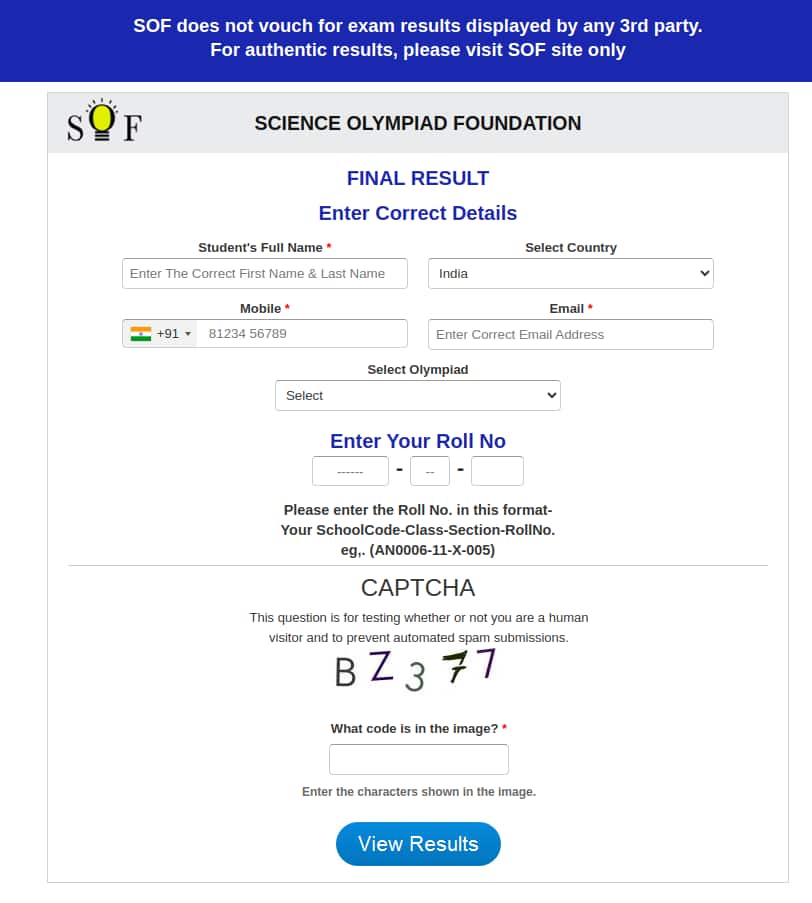 SOF does not vouch for exam results displayed by any 3rd party.
For authentic results, please visit SOF site only

SOF

SCIENCE OLYMPIAD FOUNDATION

FINAL RESULT

Enter Correct Details

Student's Full Name *

Enter The Correct First Name & Last Name

Select Country

India

Mobile *

+91 81234 56789

Email *

Enter Correct Email Address

Select Olympiad

Select

Enter Your Roll No

------ - -- -

Please enter the Roll No. in this format-
Your SchoolCode-Class-Section-RollNo.
eg,. (AN0006-11-X-005)

CAPTCHA

This question is for testing whether or not you are a human visitor and to prevent automated spam submissions.

BZ377

What code is in the image? *

Enter the characters shown in the image.

View Results